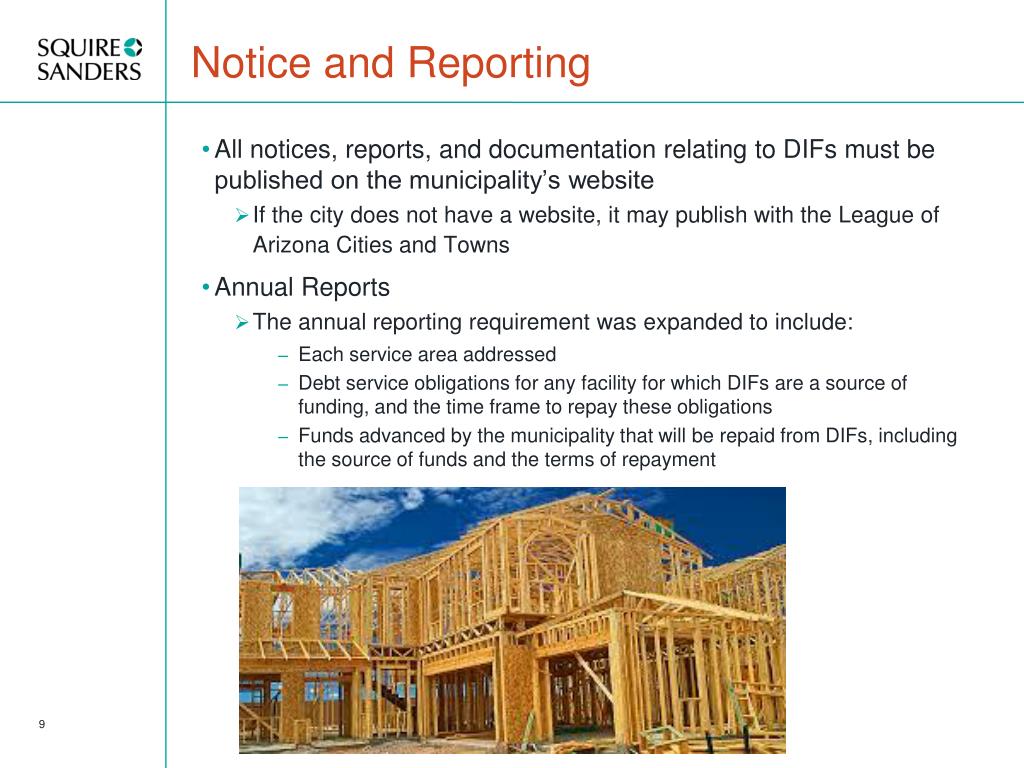 SQUIRE
SANDERS

Notice and Reporting

• All notices, reports, and documentation relating to DIFs must be published on the municipality’s website
➢ If the city does not have a website, it may publish with the League of Arizona Cities and Towns

• Annual Reports
➢ The annual reporting requirement was expanded to include:
– Each service area addressed
– Debt service obligations for any facility for which DIFs are a source of funding, and the time frame to repay these obligations
– Funds advanced by the municipality that will be repaid from DIFs, including the source of funds and the terms of repayment

9